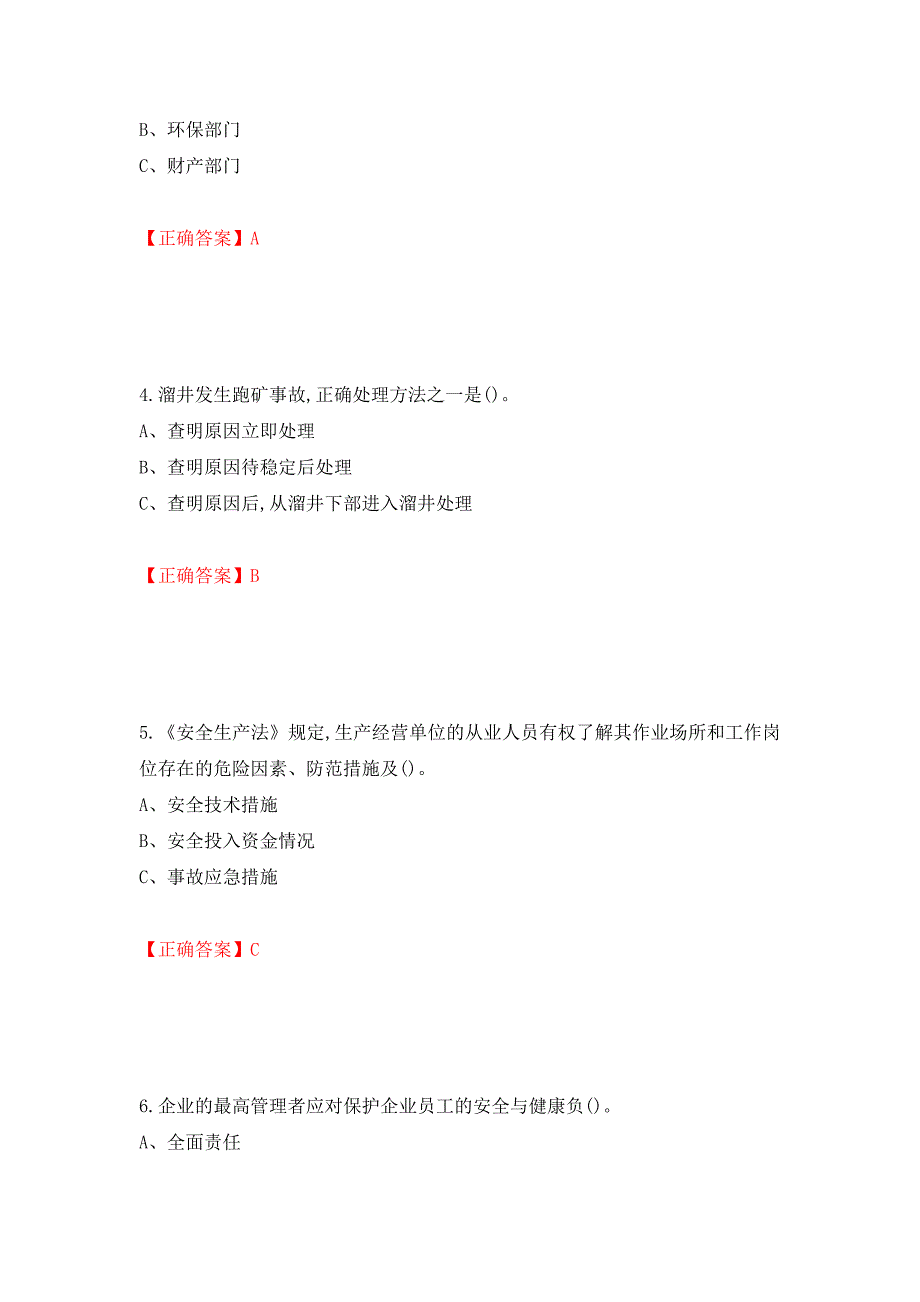 B、环保部门

C、财产部门

【正确答案】A

4.溜井发生跑矿事故,正确处理方法之一是()。

A、查明原因立即处理

B、查明原因待稳定后处理

C、查明原因后,从溜井下部进入溜井处理

【正确答案】B

5.《安全生产法》规定,生产经营单位的从业人员有权了解其作业场所和工作岗位存在的危险因素、防范措施及()。

A、安全技术措施

B、安全投入资金情况

C、事故应急措施

【正确答案】C

6.企业的最高管理者应对保护企业员工的安全与健康负()。

A、全面责任